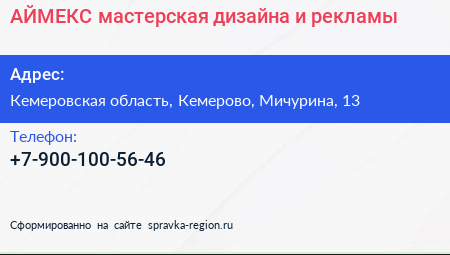 АЙМЕКС мастерская дизайна и рекламы

Адрес:

Кемеровская область, Кемерово, Мичурина, 13

Телефон:

+7-900-100-56-46

Сформированно на сайте spravka-region.ru